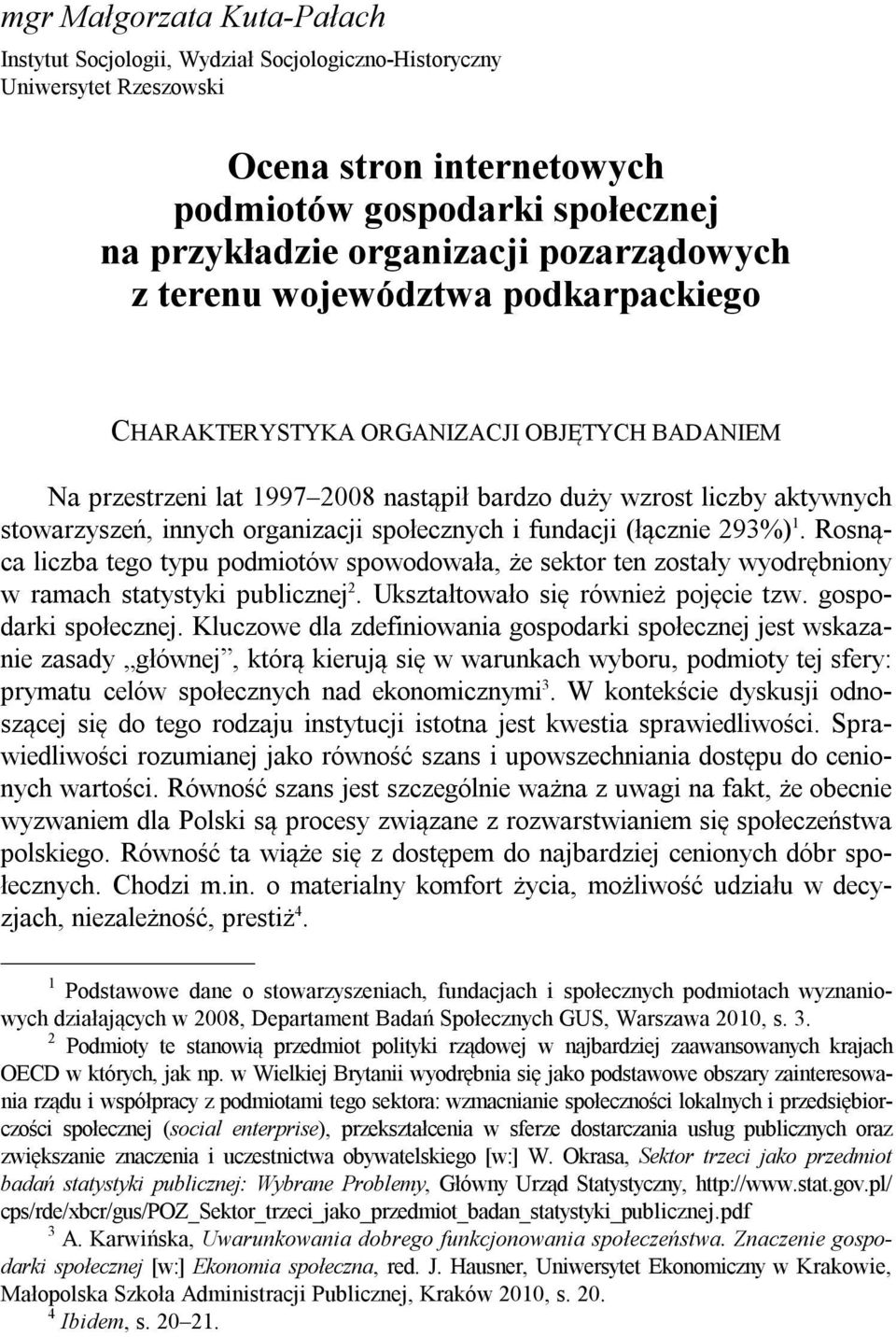 mgr Małgorzata Kuta-Pałach
Instytut Socjologii, Wydział Socjologiczno-Historyczny
Uniwersytet Rzeszowski

Ocena stron internetowych podmiotów gospodarki społecznej na przykładzie organizacji pozarządowych z terenu województwa podkarpackiego

CHARAKTERYSTYKA ORGANIZACJI OBJĘTYCH BADANIEM

Na przestrzeni lat 1997–2008 nastąpił bardzo duży wzrost liczby aktywnych stowarzyszeń, innych organizacji społecznych i fundacji (łącznie 293%)$^1$. Rosnąca liczba tego typu podmiotów spowodowała, że sektor ten zostały wyodrębniony w ramach statystyki publicznej$^2$. Ukształtowało się również pojęcie tzw. gospodarki społecznej. Kluczowe dla zdefiniowania gospodarki społecznej jest wskazanie zasady „głównej", którą kierują się w warunkach wyboru, podmioty tej sfery: prymatu celów społecznych nad ekonomicznymi$^3$. W kontekście dyskusji odnoszącej się do tego rodzaju instytucji istotna jest kwestia sprawiedliwości. Sprawiedliwości rozumianej jako równość szans i upowszechniania dostępu do cenionych wartości. Równość szans jest szczególnie ważna z uwagi na fakt, że obecnie wyzwaniem dla Polski są procesy związane z rozwarstwianiem się społeczeństwa polskiego. Równość ta wiąże się z dostępem do najbardziej cenionych dóbr społecznych. Chodzi m.in. o materialny komfort życia, możliwość udziału w decyzjach, niezależność, prestiż$^4$.

$^1$ Podstawowe dane o stowarzyszeniach, fundacjach i społecznych podmiotach wyznaniowych działających w 2008, Departament Badań Społecznych GUS, Warszawa 2010, s. 3.
$^2$ Podmioty te stanowią przedmiot polityki rządowej w najbardziej zaawansowanych krajach OECD w których, jak np. w Wielkiej Brytanii wyodrębnia się jako podstawowe obszary zainteresowania rządu i współpracy z podmiotami tego sektora: wzmacnianie społeczności lokalnych i przedsiębiorczości społecznej (social enterprise), przekształcenia w sferze dostarczania usług publicznych oraz zwiększanie znaczenia i uczestnictwa obywatelskiego [w:] W. Okrasa, Sektor trzeci jako przedmiot badań statystyki publicznej: Wybrane Problemy, Główny Urząd Statystyczny, http://www.stat.gov.pl/cps/rde/xbcr/gus/POZ_Sektor_trzeci_jako_przedmiot_badan_statystyki_publicznej.pdf
$^3$ A. Karwińska, Uwarunkowania dobrego funkcjonowania społeczeństwa. Znaczenie gospodarki społecznej [w:] Ekonomia społeczna, red. J. Hausner, Uniwersytet Ekonomiczny w Krakowie, Małopolska Szkoła Administracji Publicznej, Kraków 2010, s. 20.
$^4$ Ibidem, s. 20–21.